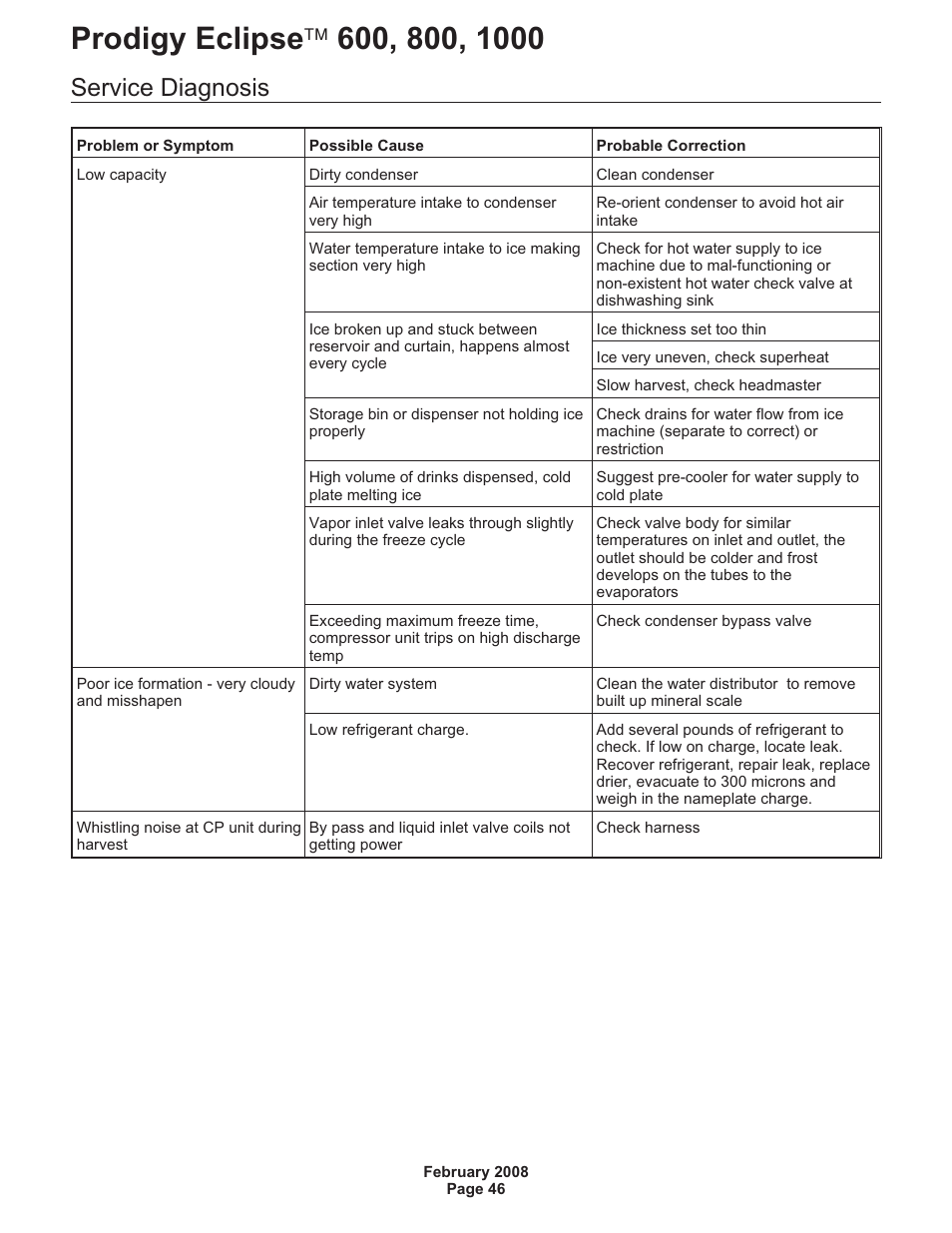 Prodigy Eclipse™ 600, 800, 1000

Service Diagnosis

| Problem or Symptom | Possible Cause | Probable Correction |
|---|---|---|
| Low capacity | Dirty condenser | Clean condenser |
| | Air temperature intake to condenser very high | Re-orient condenser to avoid hot air intake |
| | Water temperature intake to ice making section very high | Check for hot water supply to ice machine due to mal-functioning or non-existent hot water check valve at dishwashing sink |
| | Ice broken up and stuck between reservoir and curtain, happens almost every cycle | Ice thickness set too thin |
| | | Ice very uneven, check superheat |
| | | Slow harvest, check headmaster |
| | Storage bin or dispenser not holding ice properly | Check drains for water flow from ice machine (separate to correct) or restriction |
| | High volume of drinks dispensed, cold plate melting ice | Suggest pre-cooler for water supply to cold plate |
| | Vapor inlet valve leaks through slightly during the freeze cycle | Check valve body for similar temperatures on inlet and outlet, the outlet should be colder and frost develops on the tubes to the evaporators |
| | Exceeding maximum freeze time, compressor unit trips on high discharge temp | Check condenser bypass valve |
| Poor ice formation - very cloudy and misshapen | Dirty water system | Clean the water distributor to remove built up mineral scale |
| | Low refrigerant charge. | Add several pounds of refrigerant to check. If low on charge, locate leak. Recover refrigerant, repair leak, replace drier, evacuate to 300 microns and weigh in the nameplate charge. |
| Whistling noise at CP unit during harvest | By pass and liquid inlet valve coils not getting power | Check harness |

February 2008
Page 46